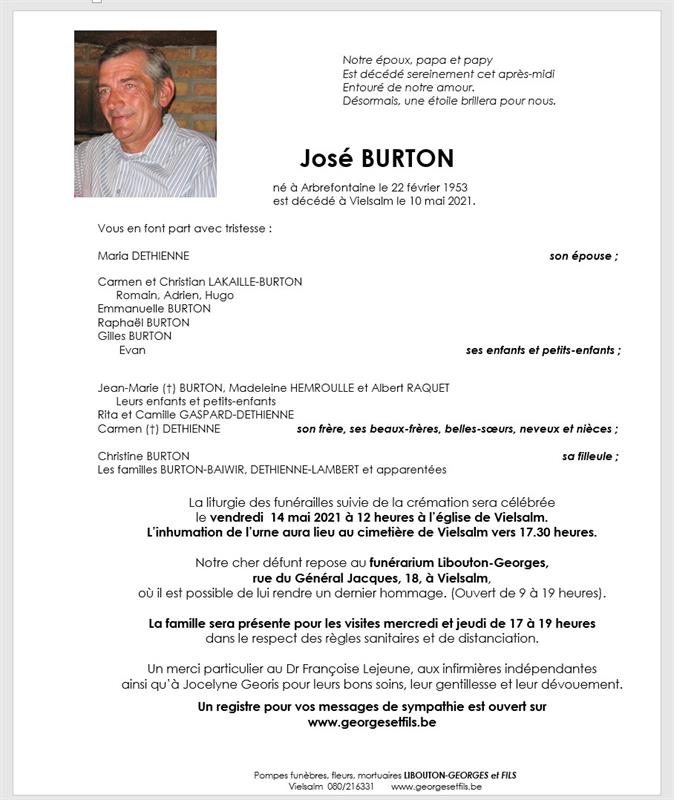 Notre époux, papa et papy
Est décédé sereinement cet après-midi
Entouré de notre amour.
Désormais, une étoile brillera pour nous.

José BURTON

né à Arbrefontaine le 22 février 1953
est décédé à Vielsalm le 10 mai 2021.

Vous en font part avec tristesse :

Maria DETHIENNE son épouse ;

Carmen et Christian LAKAILLE-BURTON
Romain, Adrien, Hugo
Emmanuelle BURTON
Raphaël BURTON
Gilles BURTON
Evan ses enfants et petits-enfants ;

Jean-Marie (†) BURTON, Madeleine HEMROULLE et Albert RAQUET
Leurs enfants et petits-enfants
Rita et Camille GASPARD-DETHIENNE
Carmen (†) DETHIENNE son frère, ses beaux-frères, belles-sœurs, neveux et nièces ;

Christine BURTON sa filleule ;
Les familles BURTON-BAIWIR, DETHIENNE-LAMBERT et apparentées

La liturgie des funérailles suivie de la crémation sera célébrée le vendredi 14 mai 2021 à 12 heures à l'église de Vielsalm.
L'inhumation de l'urne aura lieu au cimetière de Vielsalm vers 17.30 heures.

Notre cher défunt repose au funérarium Libouton-Georges, rue du Général Jacques, 18, à Vielsalm, où il est possible de lui rendre un dernier hommage. (Ouvert de 9 à 19 heures).

La famille sera présente pour les visites mercredi et jeudi de 17 à 19 heures dans le respect des règles sanitaires et de distanciation.

Un merci particulier au Dr Françoise Lejeune, aux infirmières indépendantes ainsi qu'à Jocelyne Georis pour leurs bons soins, leur gentillesse et leur dévouement.

Un registre pour vos messages de sympathie est ouvert sur
www.georgesetfils.be

Pompes funèbres, fleurs, mortuaires LIBOUTON-GEORGES et FILS
Vielsalm 080/216331 www.georgesetfils.be